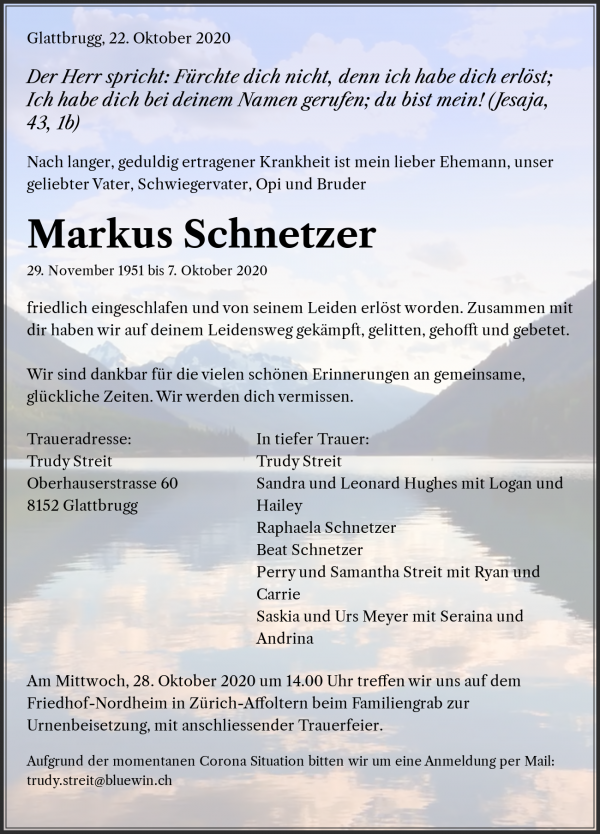 Glattbrugg, 22. Oktober 2020

Der Herr spricht: Fürchte dich nicht, denn ich habe dich erlöst; Ich habe dich bei deinem Namen gerufen; du bist mein! (Jesaja, 43, 1b)

Nach langer, geduldig ertragener Krankheit ist mein lieber Ehemann, unser geliebter Vater, Schwiegervater, Opi und Bruder

Markus Schnetzer

29. November 1951 bis 7. Oktober 2020

friedlich eingeschlafen und von seinem Leiden erlöst worden. Zusammen mit dir haben wir auf deinem Leidensweg gekämpft, gelitten, gehofft und gebetet.

Wir sind dankbar für die vielen schönen Erinnerungen an gemeinsame, glückliche Zeiten. Wir werden dich vermissen.

Traueradresse:
Trudy Streit
Oberhauserstrasse 60
8152 Glattbrugg

In tiefer Trauer:
Trudy Streit
Sandra und Leonard Hughes mit Logan und Hailey
Raphaela Schnetzer
Beat Schnetzer
Perry und Samantha Streit mit Ryan und Carrie
Saskia und Urs Meyer mit Seraina und Andrina

Am Mittwoch, 28. Oktober 2020 um 14.00 Uhr treffen wir uns auf dem Friedhof-Nordheim in Zürich-Affoltern beim Familiengrab zur Urnenbeisetzung, mit anschliessender Trauerfeier.

Aufgrund der momentanen Corona Situation bitten wir um eine Anmeldung per Mail: trudy.streit@bluewin.ch